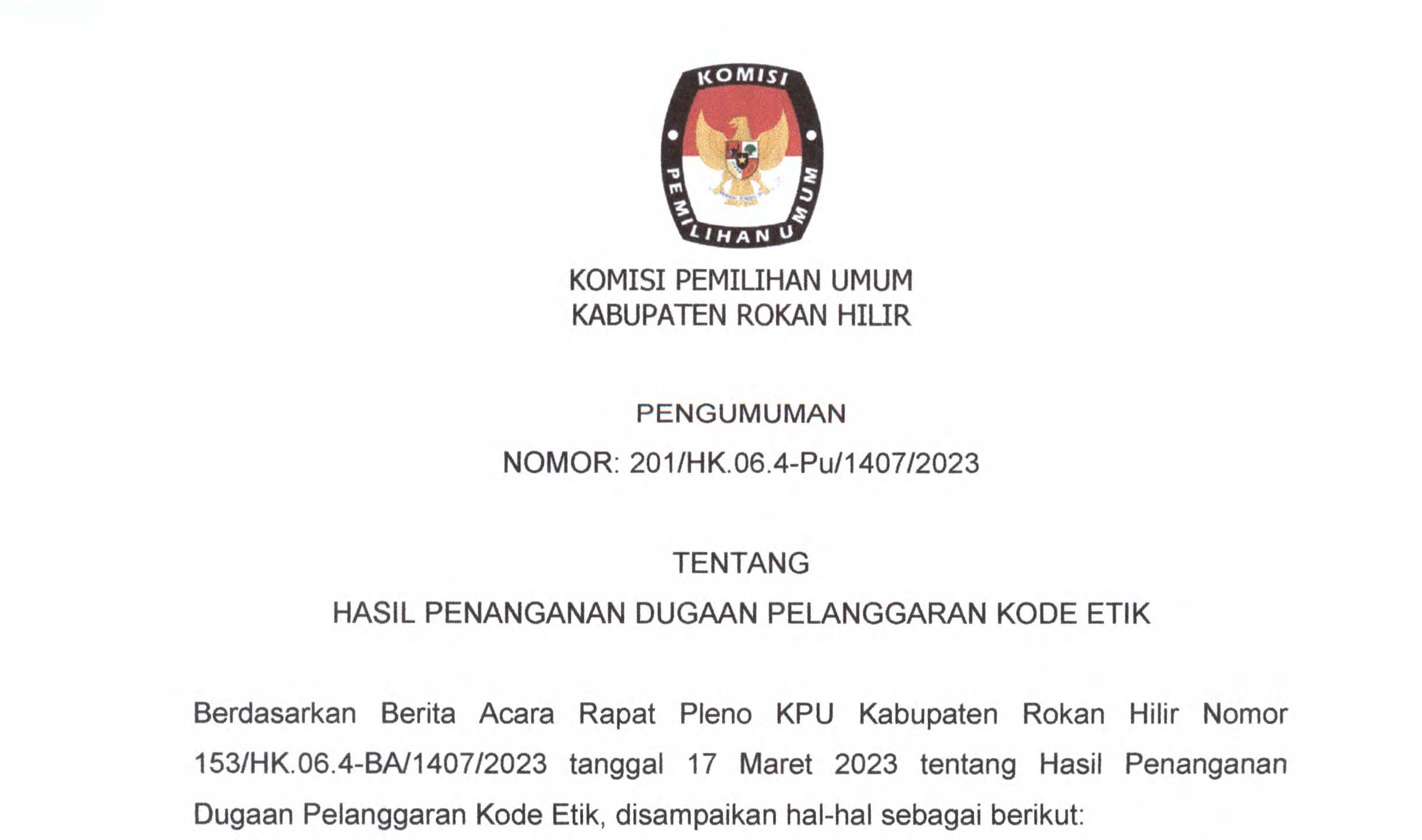 KOMISI
PEMILIHAN UMUM

KOMISI PEMILIHAN UMUM
KABUPATEN ROKAN HILIR

PENGUMUMAN
NOMOR: 201/HK.06.4-Pu/1407/2023

TENTANG
HASIL PENANGANAN DUGAAN PELANGGARAN KODE ETIK

Berdasarkan Berita Acara Rapat Pleno KPU Kabupaten Rokan Hilir Nomor 153/HK.06.4-BA/1407/2023 tanggal 17 Maret 2023 tentang Hasil Penanganan Dugaan Pelanggaran Kode Etik, disampaikan hal-hal sebagai berikut: